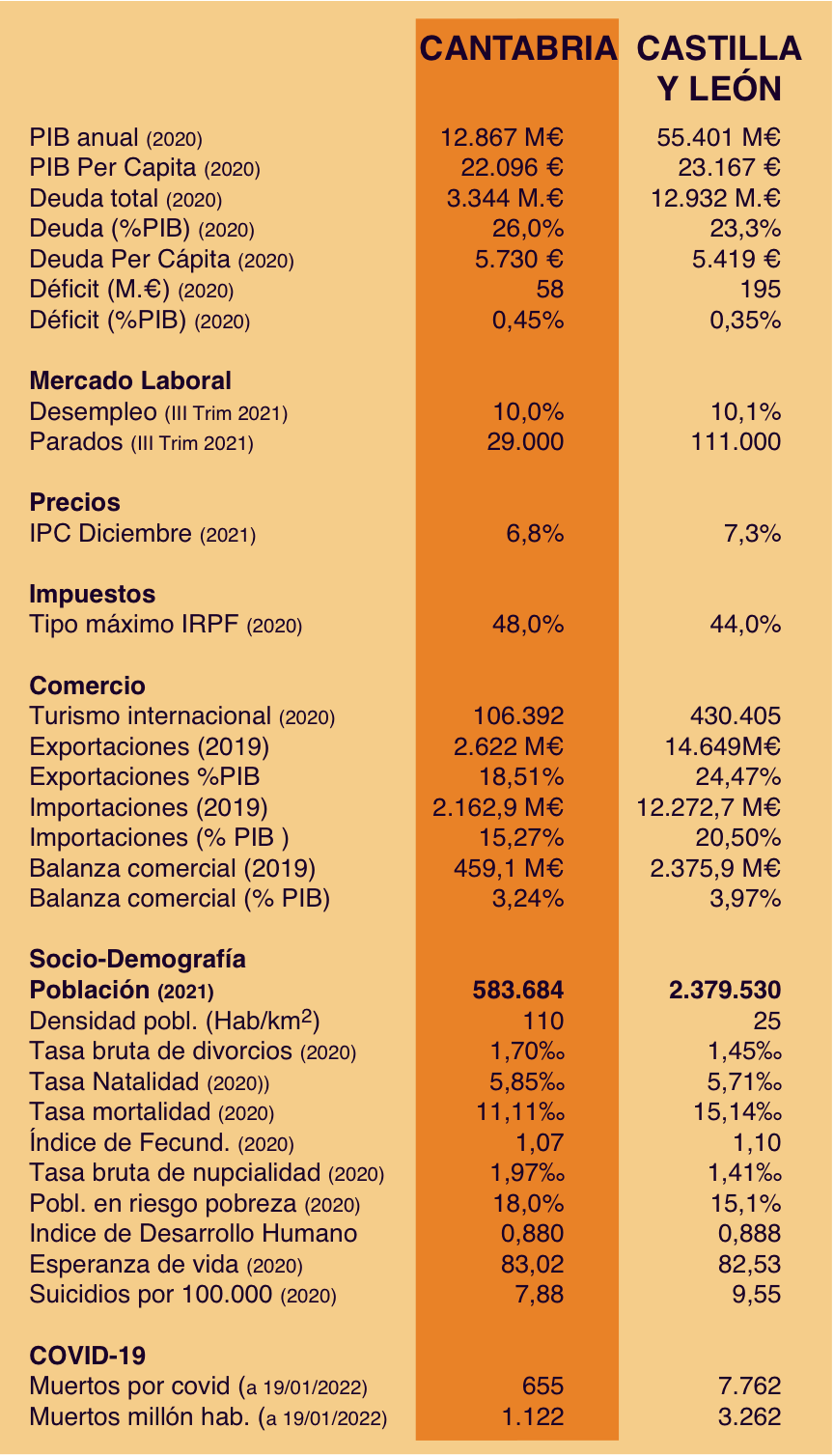 | | CANTABRIA | CASTILLA Y LEÓN |
|---|---|---|
| PIB anual (2020) | 12.867 M€ | 55.401 M€ |
| PIB Per Capita (2020) | 22.096 € | 23.167 € |
| Deuda total (2020) | 3.344 M.€ | 12.932 M.€ |
| Deuda (%PIB) (2020) | 26,0% | 23,3% |
| Deuda Per Cápita (2020) | 5.730 € | 5.419 € |
| Déficit (M.€) (2020) | 58 | 195 |
| Déficit (%PIB) (2020) | 0,45% | 0,35% |
| **Mercado Laboral** | | |
| Desempleo (III Trim 2021) | 10,0% | 10,1% |
| Parados (III Trim 2021) | 29.000 | 111.000 |
| **Precios** | | |
| IPC Diciembre (2021) | 6,8% | 7,3% |
| **Impuestos** | | |
| Tipo máximo IRPF (2020) | 48,0% | 44,0% |
| **Comercio** | | |
| Turismo internacional (2020) | 106.392 | 430.405 |
| Exportaciones (2019) | 2.622 M€ | 14.649M€ |
| Exportaciones %PIB | 18,51% | 24,47% |
| Importaciones (2019) | 2.162,9 M€ | 12.272,7 M€ |
| Importaciones (% PIB ) | 15,27% | 20,50% |
| Balanza comercial (2019) | 459,1 M€ | 2.375,9 M€ |
| Balanza comercial (% PIB) | 3,24% | 3,97% |
| **Socio-Demografía** | | |
| **Población (2021)** | **583.684** | **2.379.530** |
| Densidad pobl. (Hab/km$^2$) | 110 | 25 |
| Tasa bruta de divorcios (2020) | 1,70‰ | 1,45‰ |
| Tasa Natalidad (2020)) | 5,85‰ | 5,71‰ |
| Tasa mortalidad (2020) | 11,11‰ | 15,14‰ |
| Índice de Fecund. (2020) | 1,07 | 1,10 |
| Tasa bruta de nupcialidad (2020) | 1,97‰ | 1,41‰ |
| Pobl. en riesgo pobreza (2020) | 18,0% | 15,1% |
| Indice de Desarrollo Humano | 0,880 | 0,888 |
| Esperanza de vida (2020) | 83,02 | 82,53 |
| Suicidios por 100.000 (2020) | 7,88 | 9,55 |
| **COVID-19** | | |
| Muertos por covid (a 19/01/2022) | 655 | 7.762 |
| Muertos millón hab. (a 19/01/2022) | 1.122 | 3.262 |